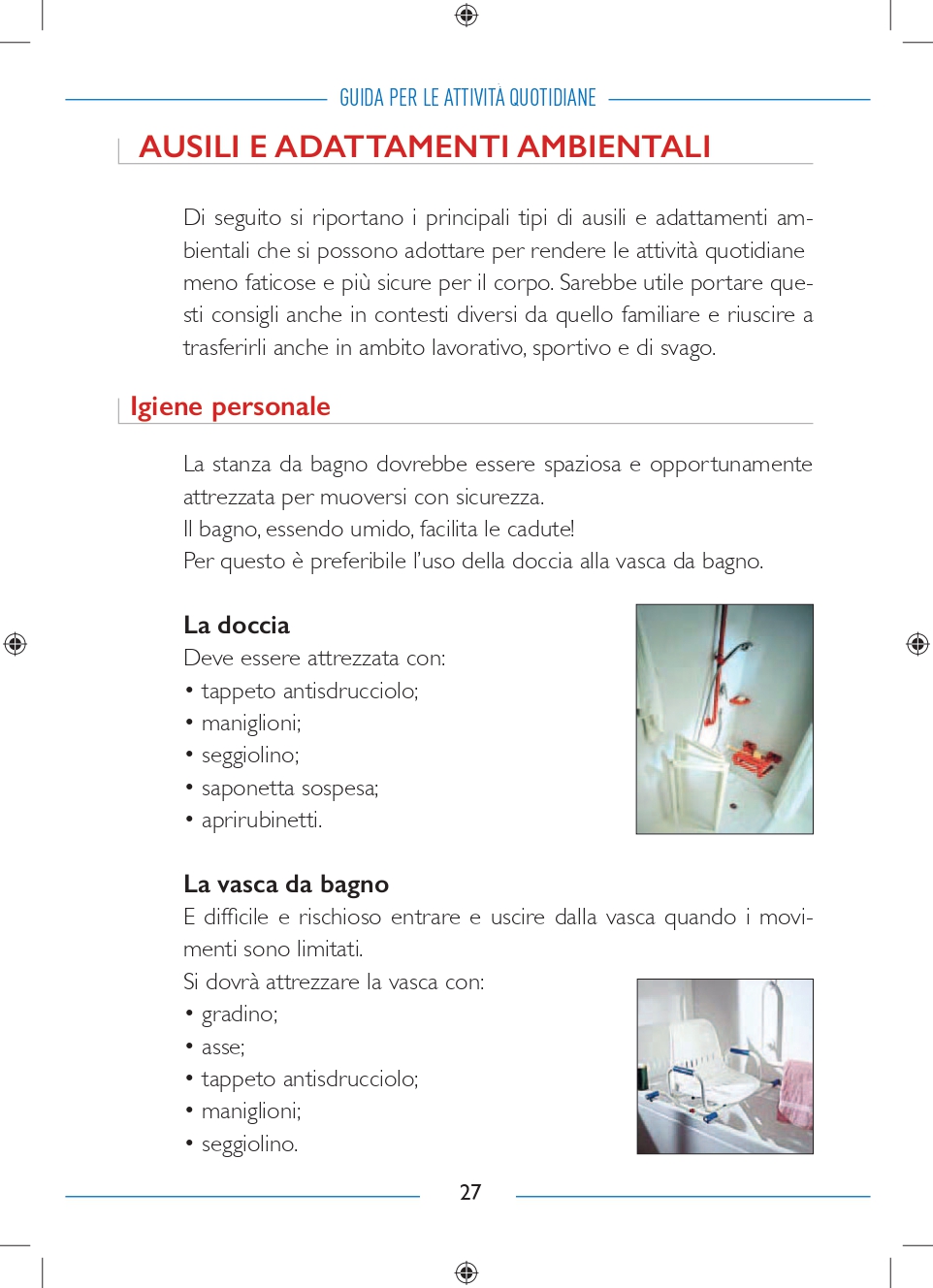 GUIDA PER LE ATTIVITÀ QUOTIDIANE

AUSILI E ADATTAMENTI AMBIENTALI

Di seguito si riportano i principali tipi di ausili e adattamenti ambientali che si possono adottare per rendere le attività quotidiane meno faticose e più sicure per il corpo. Sarebbe utile portare questi consigli anche in contesti diversi da quello familiare e riuscire a trasferirli anche in ambito lavorativo, sportivo e di svago.

Igiene personale

La stanza da bagno dovrebbe essere spaziosa e opportunamente attrezzata per muoversi con sicurezza.
Il bagno, essendo umido, facilita le cadute!
Per questo è preferibile l'uso della doccia alla vasca da bagno.

La doccia
Deve essere attrezzata con:
• tappeto antisdrucciolo;
• maniglioni;
• seggiolino;
• saponetta sospesa;
• aprirubinetti.

La vasca da bagno
E difficile e rischioso entrare e uscire dalla vasca quando i movimenti sono limitati.
Si dovrà attrezzare la vasca con:
• gradino;
• asse;
• tappeto antisdrucciolo;
• maniglioni;
• seggiolino.

27